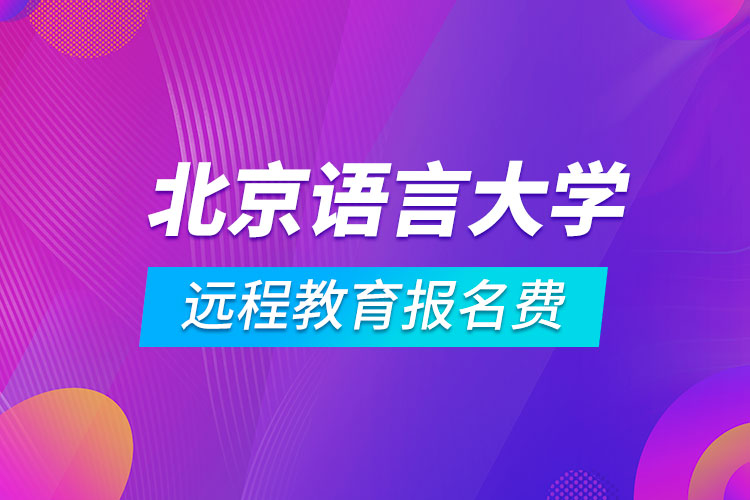 北京语言大学

远程教育报名费